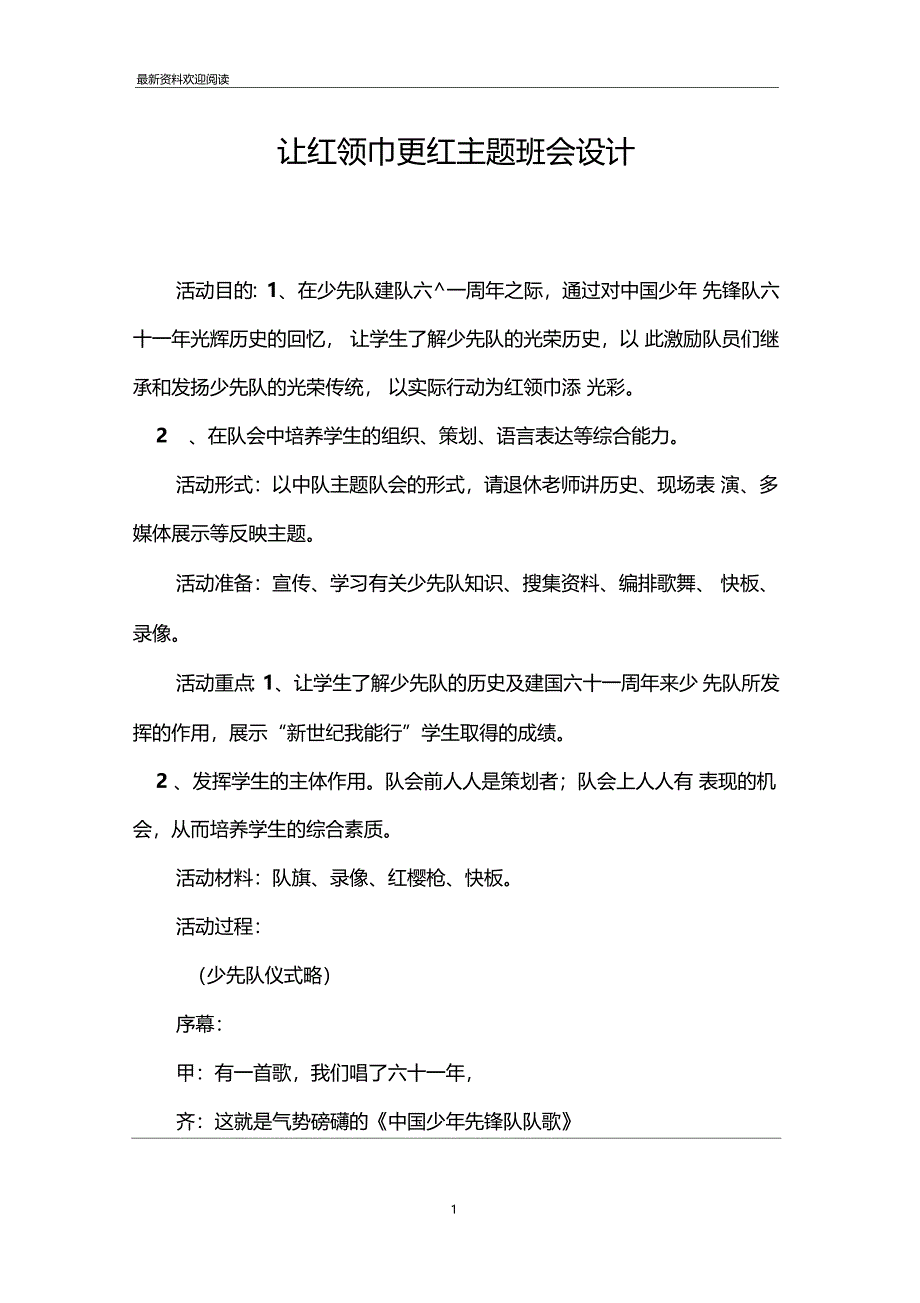 最新资料欢迎阅读

让红领巾更红主题班会设计

活动目的: 1、在少先队建队六^一周年之际，通过对中国少年 先锋队六十一年光辉历史的回忆， 让学生了解少先队的光荣历史，以 此激励队员们继承和发扬少先队的光荣传统， 以实际行动为红领巾添 光彩。

2 、在队会中培养学生的组织、策划、语言表达等综合能力。

活动形式：以中队主题队会的形式，请退休老师讲历史、现场表 演、多媒体展示等反映主题。

活动准备：宣传、学习有关少先队知识、搜集资料、编排歌舞、 快板、录像。

活动重点 1、让学生了解少先队的历史及建国六十一周年来少 先队所发挥的作用，展示“新世纪我能行”学生取得的成绩。

2 、发挥学生的主体作用。队会前人人是策划者；队会上人人有 表现的机会，从而培养学生的综合素质。

活动材料：队旗、录像、红樱枪、快板。

活动过程：

（少先队仪式略）

序幕：

甲：有一首歌，我们唱了六十一年，

齐：这就是气势磅礴的《中国少年先锋队队歌》

1